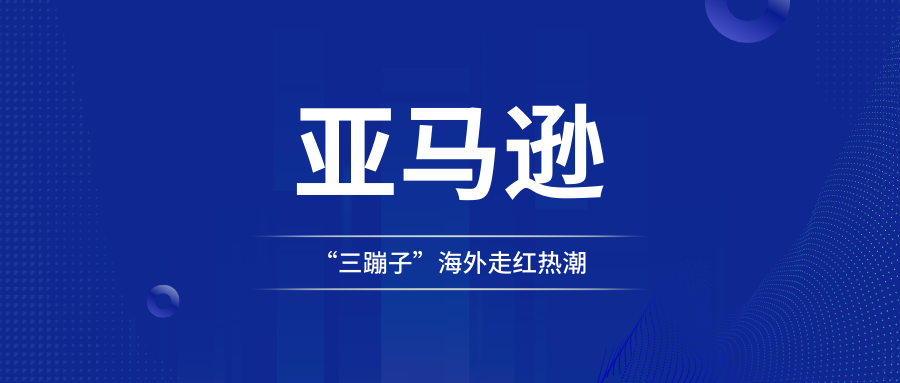 亚马逊

“三蹦子”海外走红热潮